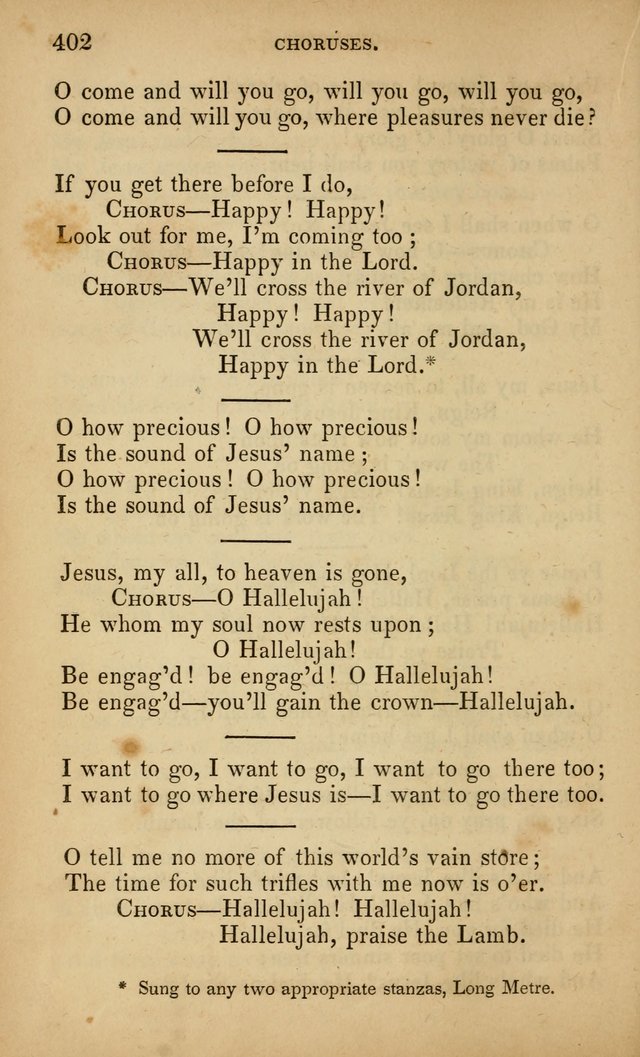 402 CHORUSES.

O come and will you go, will you go, will you go,
O come and will you go, where pleasures never die?

If you get there before I do,
Chorus—Happy! Happy!
Look out for me, I'm coming too;
Chorus—Happy in the Lord.
Chorus—We'll cross the river of Jordan,
Happy! Happy!
We'll cross the river of Jordan,
Happy in the Lord.*

O how precious! O how precious!
Is the sound of Jesus' name;
O how precious! O how precious!
Is the sound of Jesus' name.

Jesus, my all, to heaven is gone,
Chorus—O Hallelujah!
He whom my soul now rests upon;
O Hallelujah!
Be engag'd! be engag'd! O Hallelujah!
Be engag'd—you'll gain the crown—Hallelujah.

I want to go, I want to go, I want to go there too;
I want to go where Jesus is—I want to go there too.

O tell me no more of this world's vain store;
The time for such trifles with me now is o'er.
Chorus—Hallelujah! Hallelujah!
Hallelujah, praise the Lamb.

* Sung to any two appropriate stanzas, Long Metre.